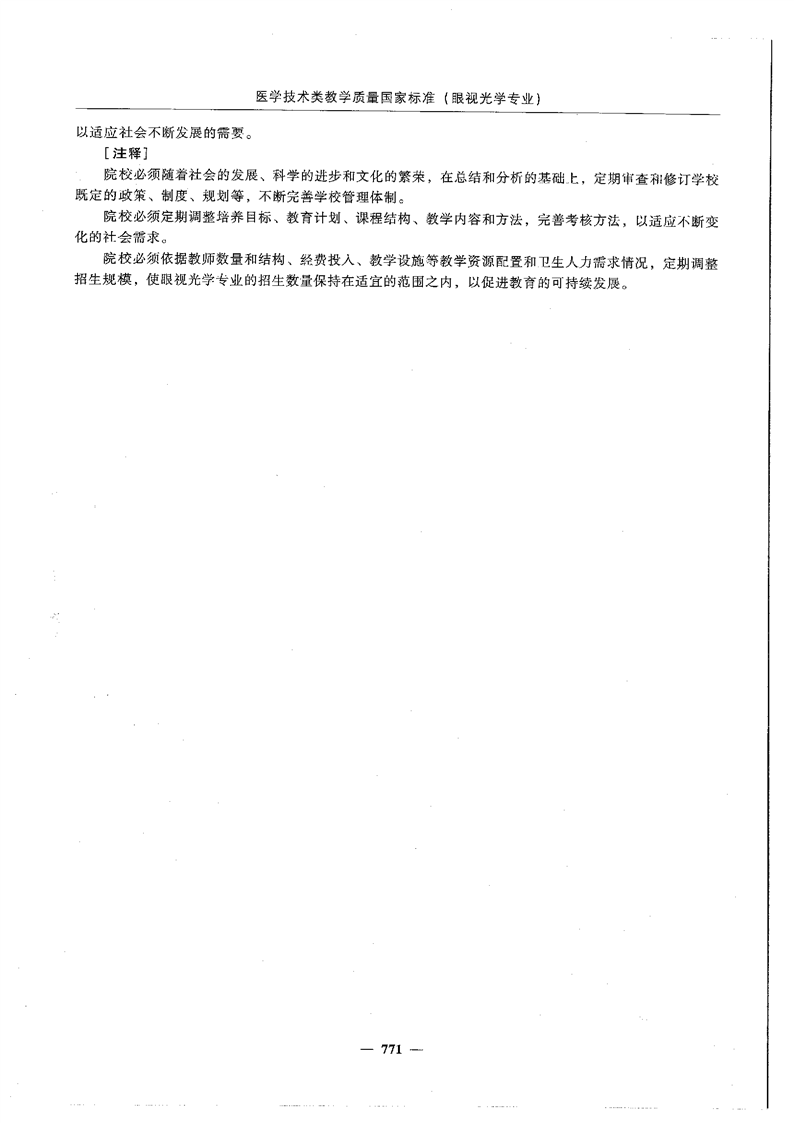 医学技术类教学质量国家标准（眼视光学专业）

以适应社会不断发展的需要。

［注释］

院校必须随着社会的发展、科学的进步和文化的繁荣，在总结和分析的基础上，定期审查和修订学校既定的政策、制度、规划等，不断完善学校管理体制。

院校必须定期调整培养目标、教育计划、课程结构、教学内容和方法，完善考核方法，以适应不断变化的社会需求。

院校必须依据教师数量和结构、经费投入、教学设施等教学资源配置和卫生人力需求情况，定期调整招生规模，使眼视光学专业的招生数量保持在适宜的范围之内，以促进教育的可持续发展。

— 771 —